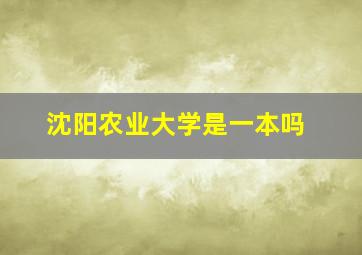 沈阳农业大学是一本吗